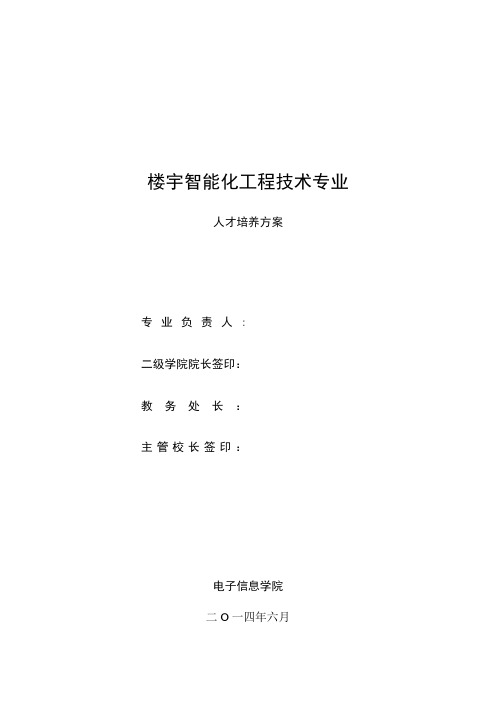 楼宇智能化工程技术专业

人才培养方案

专业负责人：

二级学院院长签印：

教务处长：

主管校长签印：

电子信息学院

二O一四年六月